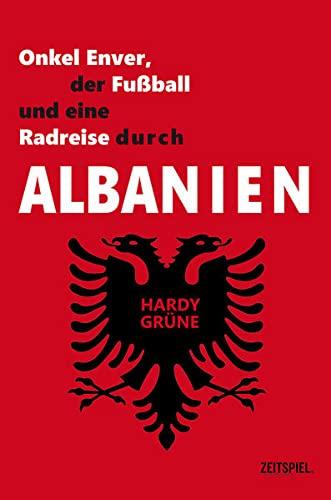 Onkel Enver,
der Fußball
und eine
Radreise durch

ALBANIEN

HARDY
GRÜNE

ZEITSPIEL.